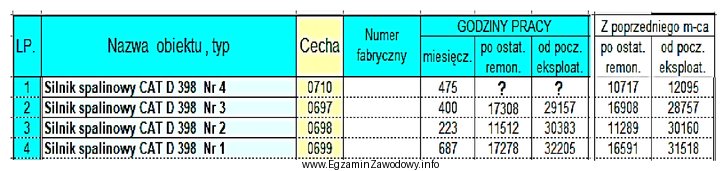 | LP. | Nazwa obiektu , typ | Cecha | Numer fabryczny | GODZINY PRACY miesięcz. | GODZINY PRACY po ostat. remon. | GODZINY PRACY od pocz. eksploat. | Z poprzedniego m-ca po ostat. remon. | Z poprzedniego m-ca od pocz. eksploat. |
|---|---|---|---|---|---|---|---|---|
| 1 | Silnik spalinowy CAT D 398 Nr 4 | 0710 | | 475 | ? | ? | 10717 | 12095 |
| 2 | Silnik spalinowy CAT D 398 Nr 3 | 0697 | | 400 | 17308 | 29157 | 16908 | 28757 |
| 3 | Silnik spalinowy CAT D 398 Nr 2 | 0698 | | 223 | 11512 | 30383 | 11289 | 30160 |
| 4 | Silnik spalinowy CAT D 398 Nr 1 | 0699 | | 687 | 17278 | 32205 | 16591 | 31518 |

www.EgzaminZawodowy.info